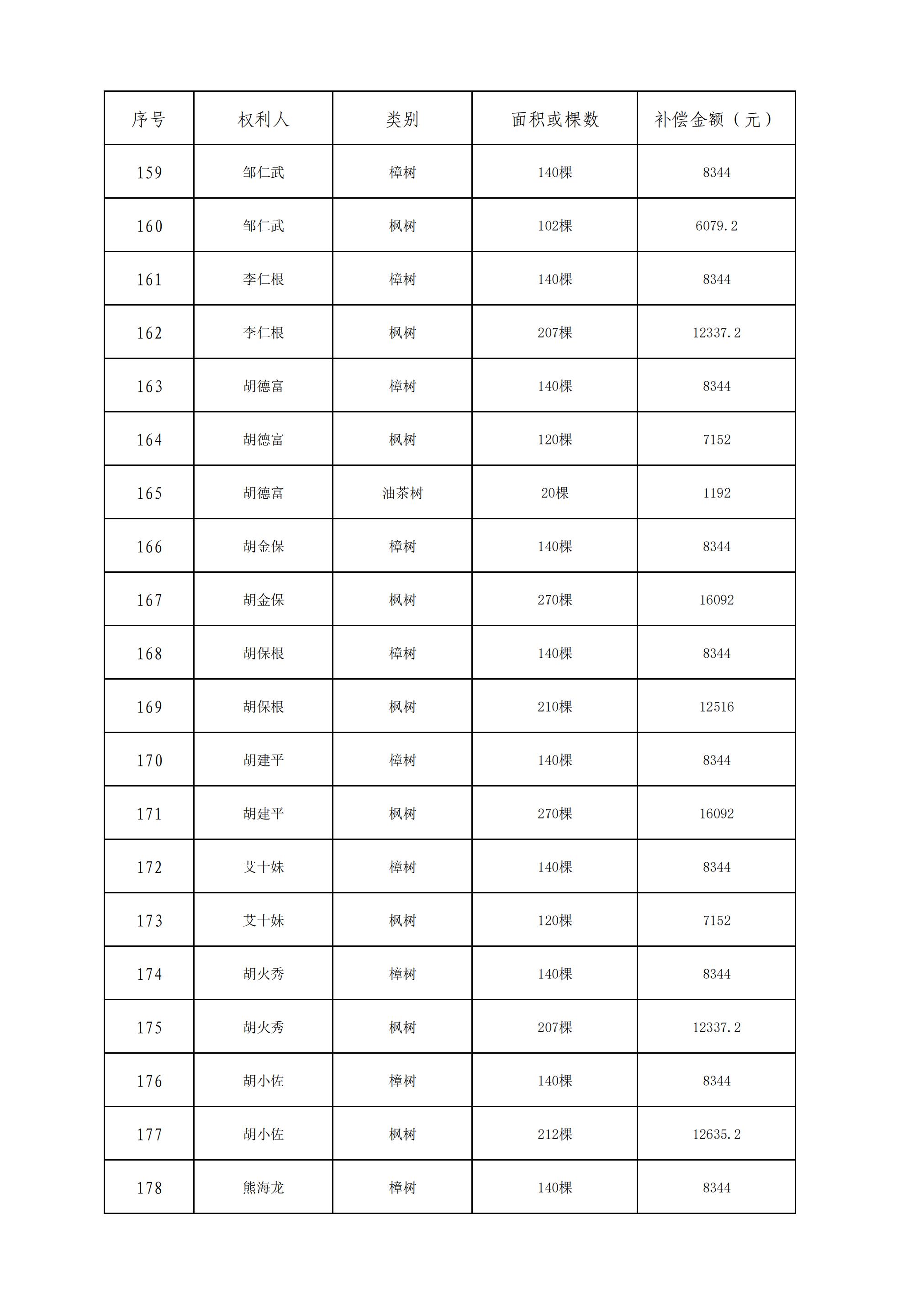 | 序号 | 权利人 | 类别 | 面积或棵数 | 补偿金额（元） |
|---|---|---|---|---|
| 159 | 邹仁武 | 樟树 | 140棵 | 8344 |
| 160 | 邹仁武 | 枫树 | 102棵 | 6079.2 |
| 161 | 李仁根 | 樟树 | 140棵 | 8344 |
| 162 | 李仁根 | 枫树 | 207棵 | 12337.2 |
| 163 | 胡德富 | 樟树 | 140棵 | 8344 |
| 164 | 胡德富 | 枫树 | 120棵 | 7152 |
| 165 | 胡德富 | 油茶树 | 20棵 | 1192 |
| 166 | 胡金保 | 樟树 | 140棵 | 8344 |
| 167 | 胡金保 | 枫树 | 270棵 | 16092 |
| 168 | 胡保根 | 樟树 | 140棵 | 8344 |
| 169 | 胡保根 | 枫树 | 210棵 | 12516 |
| 170 | 胡建平 | 樟树 | 140棵 | 8344 |
| 171 | 胡建平 | 枫树 | 270棵 | 16092 |
| 172 | 艾十妹 | 樟树 | 140棵 | 8344 |
| 173 | 艾十妹 | 枫树 | 120棵 | 7152 |
| 174 | 胡火秀 | 樟树 | 140棵 | 8344 |
| 175 | 胡火秀 | 枫树 | 207棵 | 12337.2 |
| 176 | 胡小佐 | 樟树 | 140棵 | 8344 |
| 177 | 胡小佐 | 枫树 | 212棵 | 12635.2 |
| 178 | 熊海龙 | 樟树 | 140棵 | 8344 |